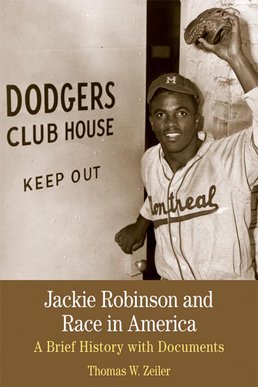 DODGERS
CLUB HOUSE

KEEP OUT

M

Montreal

Jackie Robinson and Race in America

A Brief History with Documents

Thomas W. Zeiler